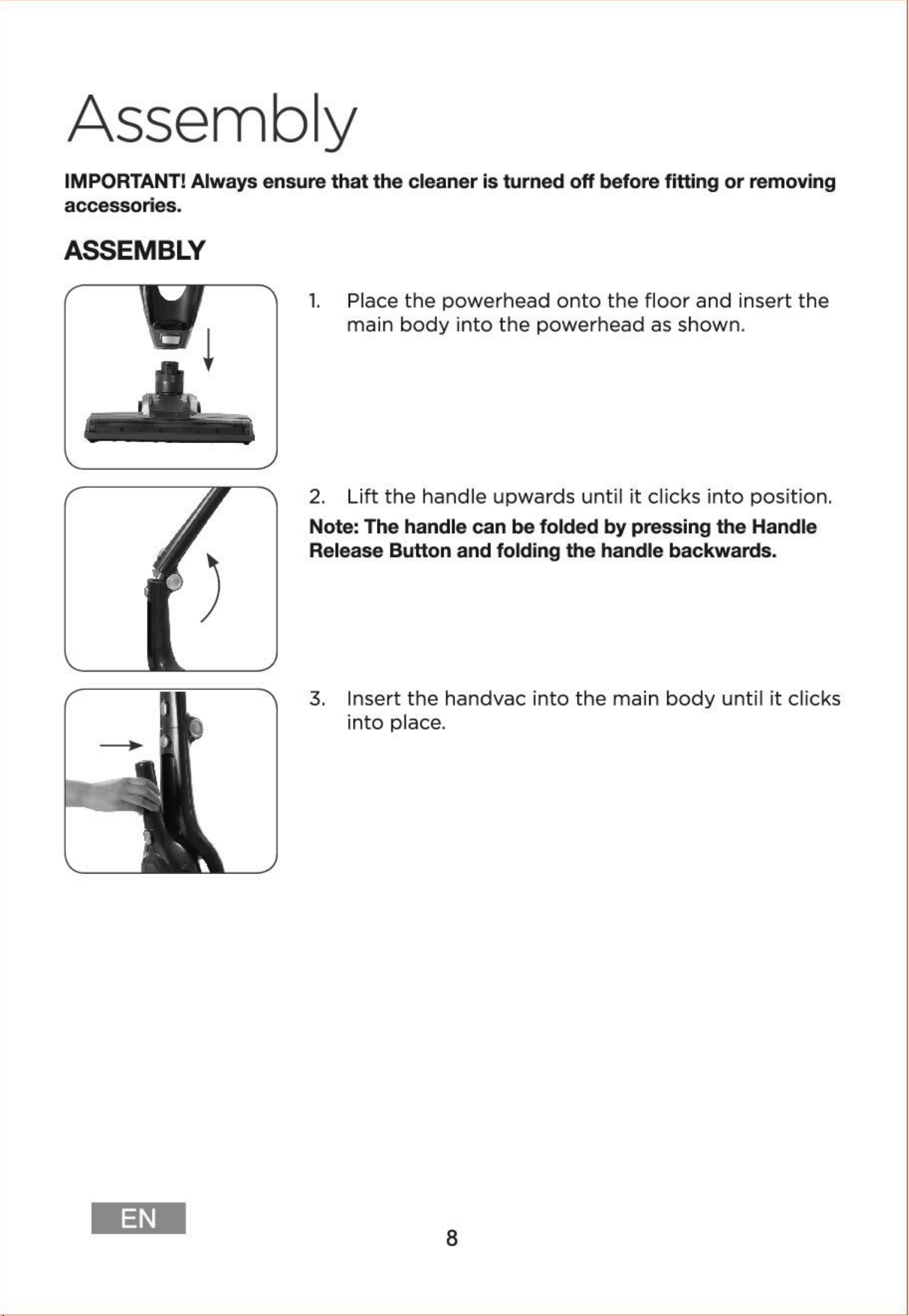 Assembly

IMPORTANT! Always ensure that the cleaner is turned off before fitting or removing accessories.

ASSEMBLY

1. Place the powerhead onto the floor and insert the main body into the powerhead as shown.

2. Lift the handle upwards until it clicks into position.

Note: The handle can be folded by pressing the Handle Release Button and folding the handle backwards.

3. Insert the handvac into the main body until it clicks into place.

EN

8